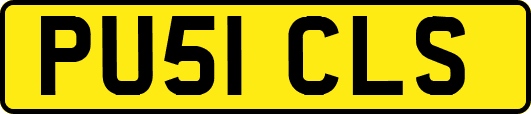 PU51 CLS